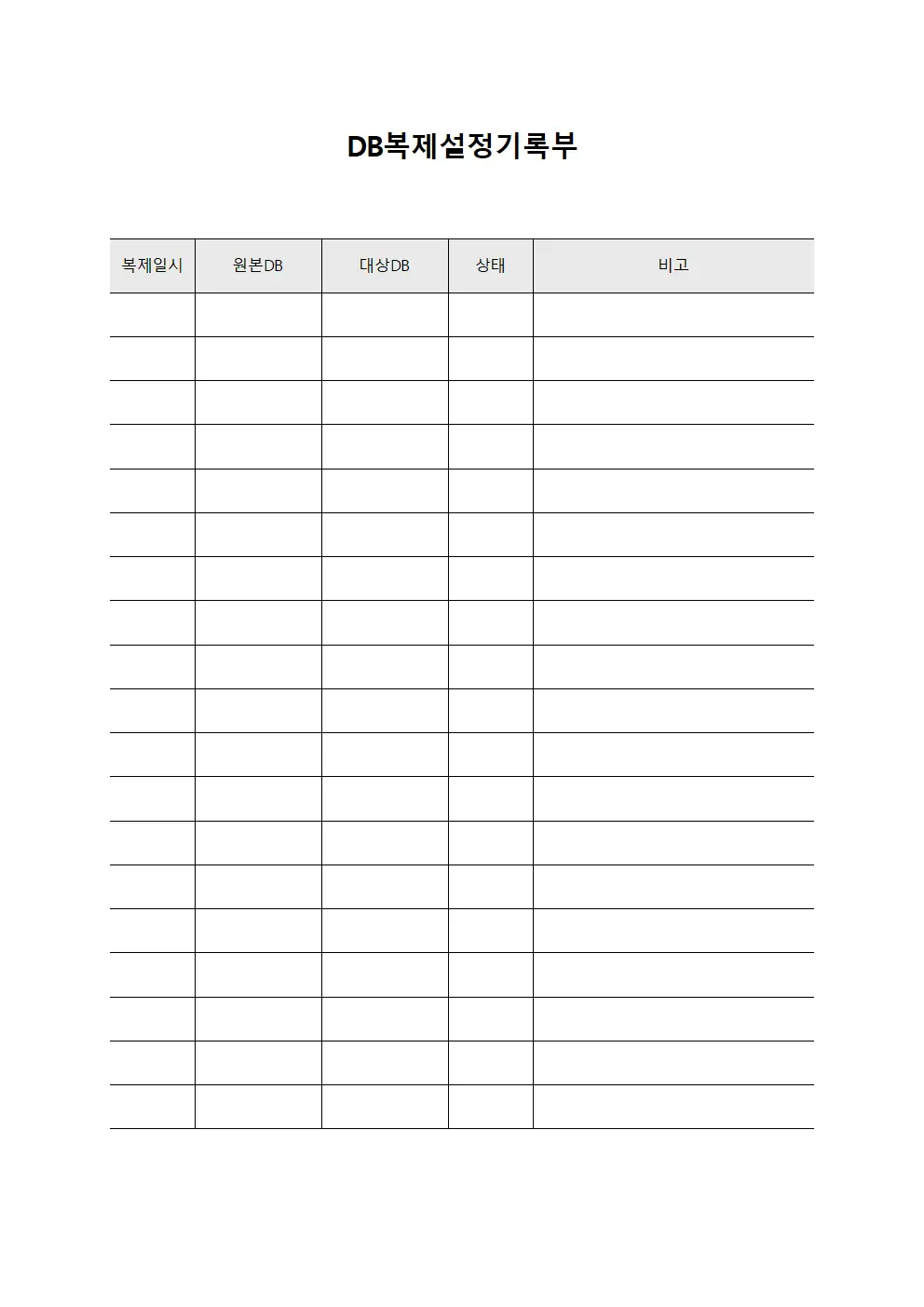 DB복제설정기록부

| 복제일시 | 원본DB | 대상DB | 상태 | 비고 |
|---|---|---|---|---|
| | | | | |
| | | | | |
| | | | | |
| | | | | |
| | | | | |
| | | | | |
| | | | | |
| | | | | |
| | | | | |
| | | | | |
| | | | | |
| | | | | |
| | | | | |
| | | | | |
| | | | | |
| | | | | |
| | | | | |
| | | | | |
| | | | | |